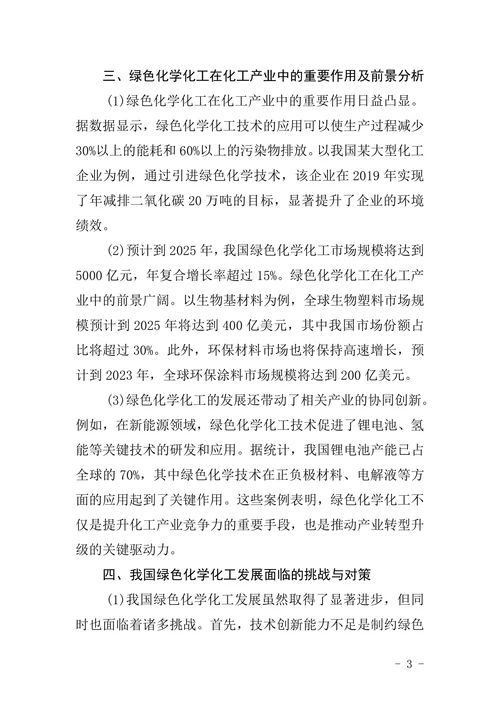 三、绿色化学化工在化工产业中的重要作用及前景分析

(1)绿色化学化工在化工产业中的重要作用日益凸显。据数据显示，绿色化学化工技术的应用可以使生产过程减少30%以上的能耗和60%以上的污染物排放。以我国某大型化工企业为例，通过引进绿色化学技术，该企业在2019年实现了年减排二氧化碳20万吨的目标，显著提升了企业的环境绩效。

(2)预计到2025年，我国绿色化学化工市场规模将达到5000亿元，年复合增长率超过15%。绿色化学化工在化工产业中的前景广阔。以生物基材料为例，全球生物塑料市场规模预计到2025年将达到400亿美元，其中我国市场份额占比将超过30%。此外，环保材料市场也将保持高速增长，预计到2023年，全球环保涂料市场规模将达到200亿美元。

(3)绿色化学化工的发展还带动了相关产业的协同创新。例如，在新能源领域，绿色化学化工技术促进了锂电池、氢能等关键技术的研发和应用。据统计，我国锂电池产能已占全球的70%，其中绿色化学技术在正负极材料、电解液等方面的应用起到了关键作用。这些案例表明，绿色化学化工不仅是提升化工产业竞争力的重要手段，也是推动产业转型升级的关键驱动力。

四、我国绿色化学化工发展面临的挑战与对策

(1)我国绿色化学化工发展虽然取得了显著进步，但同时也面临着诸多挑战。首先，技术创新能力不足是制约绿色

- 3 -